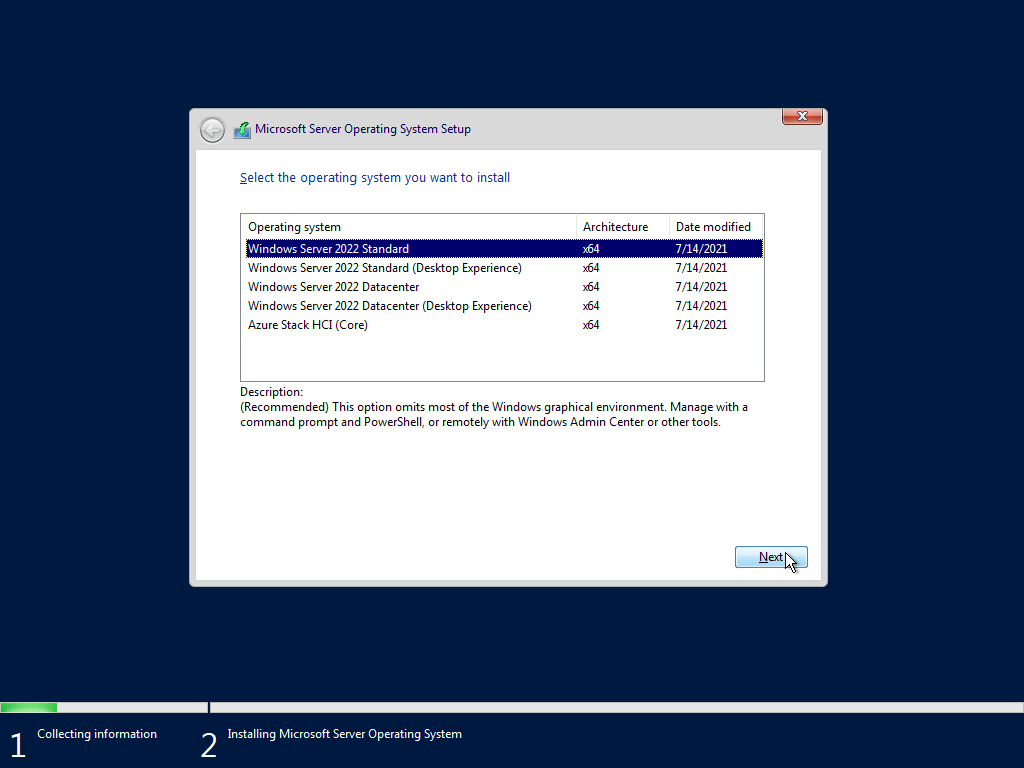 Microsoft Server Operating System Setup

Select the operating system you want to install

| Operating system | Architecture | Date modified |
|---|---|---|
| Windows Server 2022 Standard | x64 | 7/14/2021 |
| Windows Server 2022 Standard (Desktop Experience) | x64 | 7/14/2021 |
| Windows Server 2022 Datacenter | x64 | 7/14/2021 |
| Windows Server 2022 Datacenter (Desktop Experience) | x64 | 7/14/2021 |
| Azure Stack HCI (Core) | x64 | 7/14/2021 |

Description:
(Recommended) This option omits most of the Windows graphical environment. Manage with a command prompt and PowerShell, or remotely with Windows Admin Center or other tools.

Next

1 Collecting information

2 Installing Microsoft Server Operating System